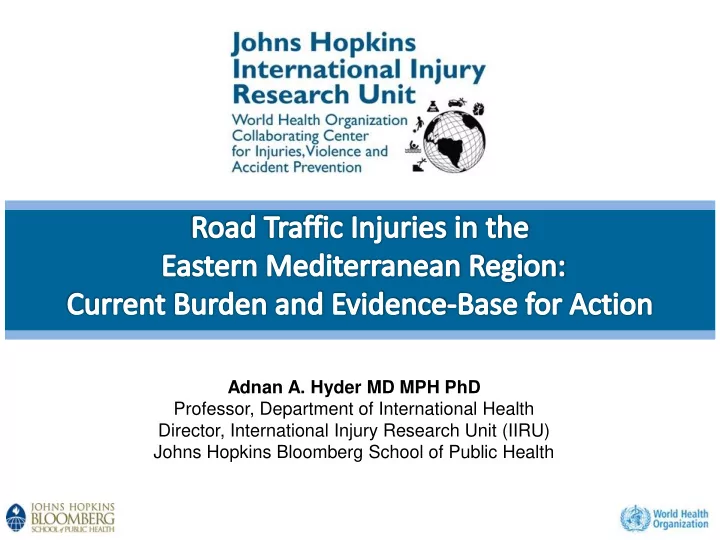 Johns Hopkins
International Injury
Research Unit
World Health Organization
Collaborating Center
for Injuries, Violence and
Accident Prevention

Road Traffic Injuries in the
Eastern Mediterranean Region:
Current Burden and Evidence-Base for Action

Adnan A. Hyder MD MPH PhD
Professor, Department of International Health
Director, International Injury Research Unit (IIRU)
Johns Hopkins Bloomberg School of Public Health

JOHNS HOPKINS
BLOOMBERG
SCHOOL of PUBLIC HEALTH

World Health
Organization